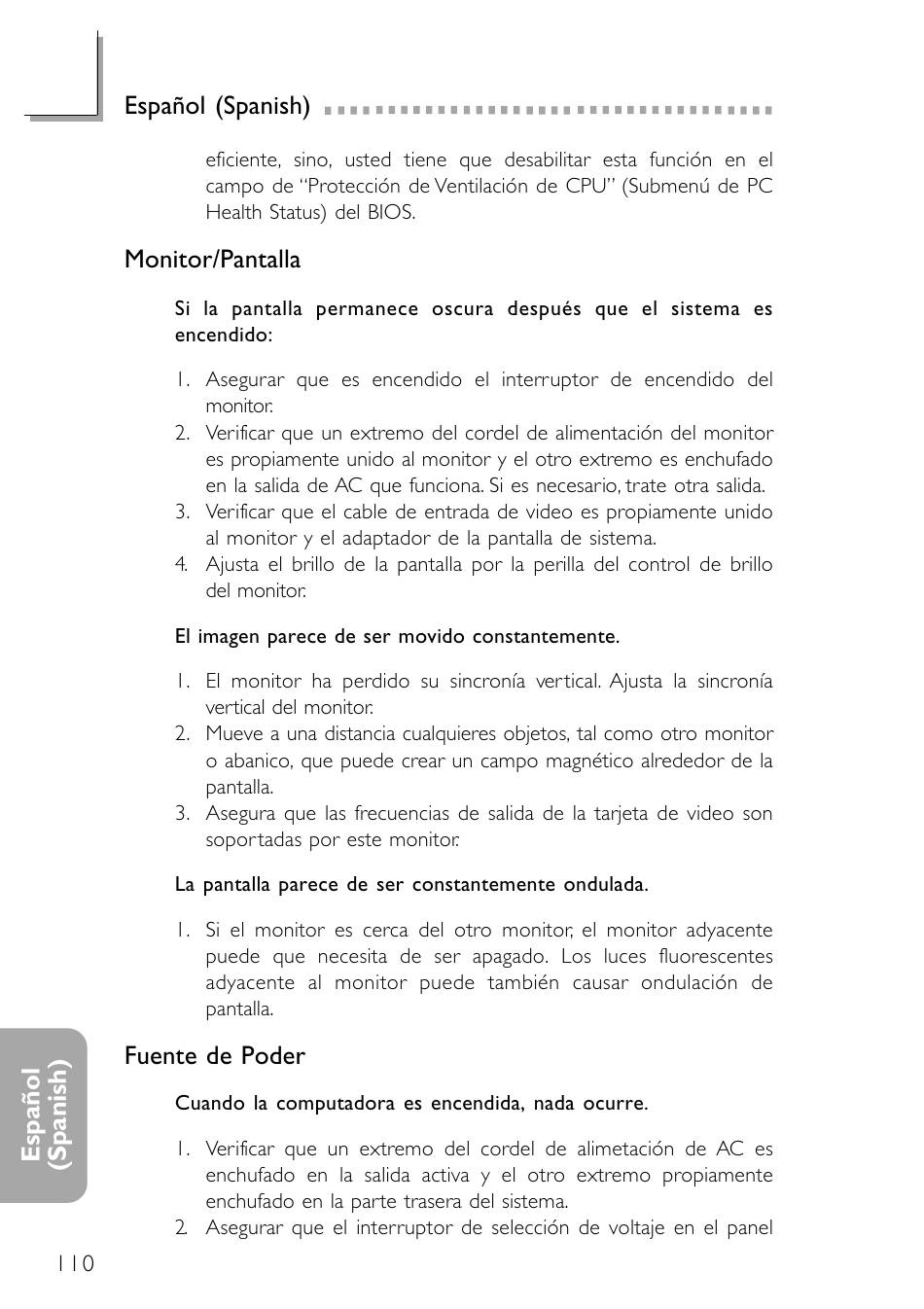 Español (Spanish)

eficiente, sino, usted tiene que desabilitar esta función en el campo de "Protección de Ventilación de CPU" (Submenú de PC Health Status) del BIOS.

Monitor/Pantalla

Si la pantalla permanece oscura después que el sistema es encendido:

1. Asegurar que es encendido el interruptor de encendido del monitor.
2. Verificar que un extremo del cordel de alimentación del monitor es propiamente unido al monitor y el otro extremo es enchufado en la salida de AC que funciona. Si es necesario, trate otra salida.
3. Verificar que el cable de entrada de video es propiamente unido al monitor y el adaptador de la pantalla de sistema.
4. Ajusta el brillo de la pantalla por la perilla del control de brillo del monitor.

El imagen parece de ser movido constantemente.

1. El monitor ha perdido su sincronía vertical. Ajusta la sincronía vertical del monitor.
2. Mueve a una distancia cualquieres objetos, tal como otro monitor o abanico, que puede crear un campo magnético alrededor de la pantalla.
3. Asegura que las frecuencias de salida de la tarjeta de video son soportadas por este monitor.

La pantalla parece de ser constantemente ondulada.

1. Si el monitor es cerca del otro monitor, el monitor adyacente puede que necesita de ser apagado. Los luces fluorescentes adyacente al monitor puede también causar ondulación de pantalla.

Fuente de Poder

Cuando la computadora es encendida, nada ocurre.

1. Verificar que un extremo del cordel de alimetación de AC es enchufado en la salida activa y el otro extremo propiamente enchufado en la parte trasera del sistema.
2. Asegurar que el interruptor de selección de voltaje en el panel

Español (Spanish)

110